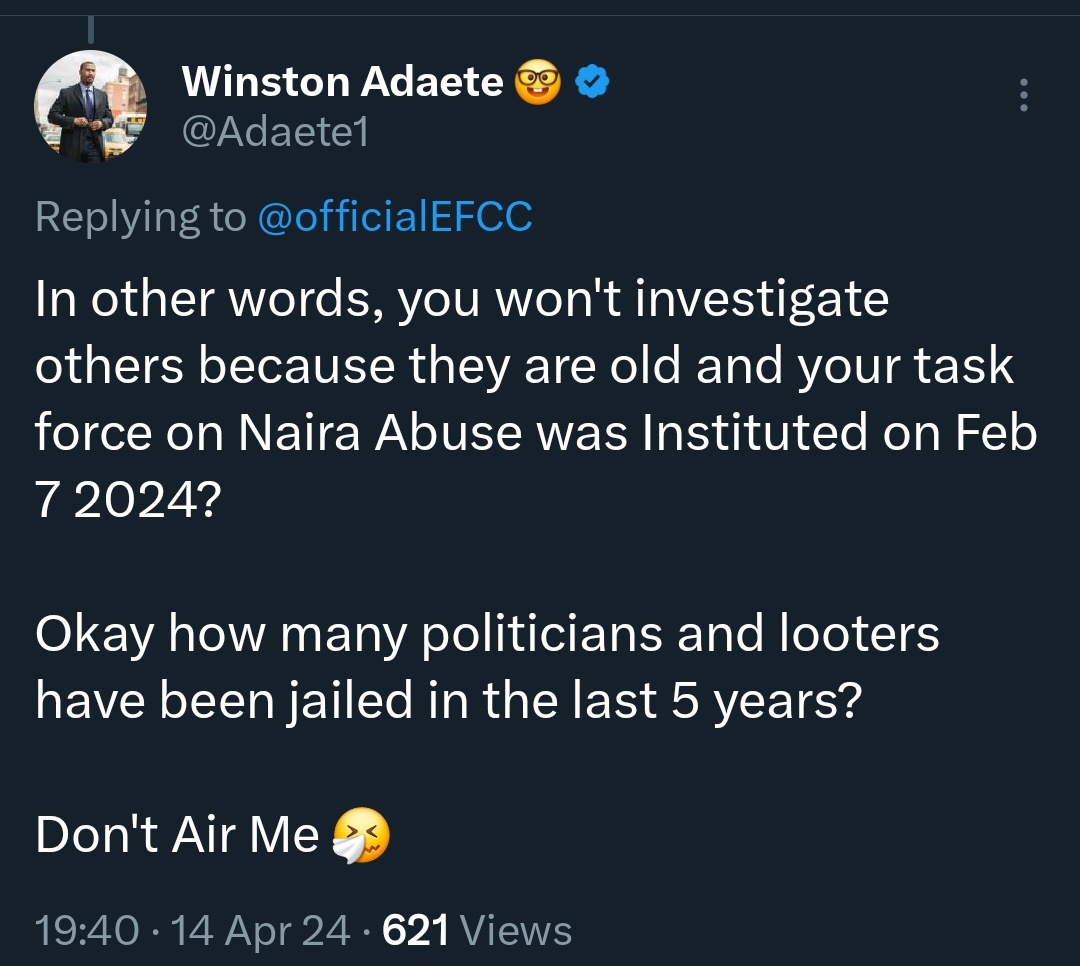 Winston Adaete 🤓
@Adaete1

Replying to @officialEFCC

In other words, you won't investigate others because they are old and your task force on Naira Abuse was Instituted on Feb 7 2024?

Okay how many politicians and looters have been jailed in the last 5 years?

Don't Air Me 🤧

19:40 · 14 Apr 24 · 621 Views